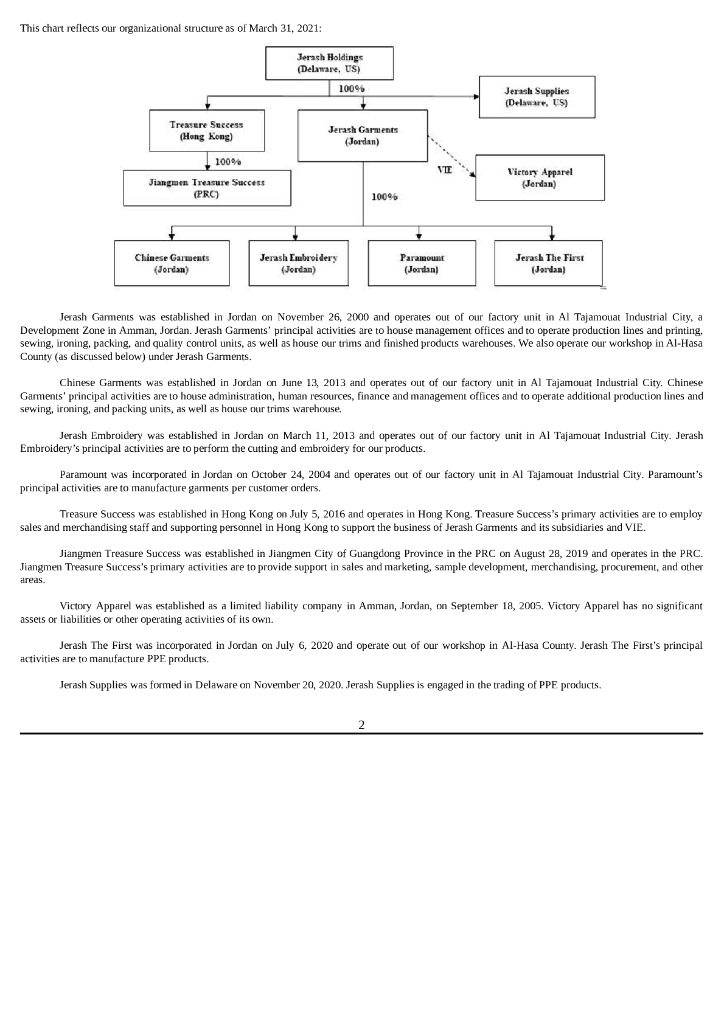 This chart reflects our organizational structure as of March 31, 2021:

Jerash Holdings
(Delaware, US)

100%

Jerash Supplies
(Delaware, US)

Treasure Success
(Hong Kong)

Jerash Garments
(Jordan)

100%

VIE

Victory Apparel
(Jordan)

Jiangmen Treasure Success
(PRC)

100%

Chinese Garments
(Jordan)

Jerash Embroidery
(Jordan)

Paramount
(Jordan)

Jerash The First
(Jordan)

Jerash Garments was established in Jordan on November 26, 2000 and operates out of our factory unit in Al Tajamouat Industrial City, a Development Zone in Amman, Jordan. Jerash Garments' principal activities are to house management offices and to operate production lines and printing, sewing, ironing, packing, and quality control units, as well as house our trims and finished products warehouses. We also operate our workshop in Al-Hasa County (as discussed below) under Jerash Garments.

Chinese Garments was established in Jordan on June 13, 2013 and operates out of our factory unit in Al Tajamouat Industrial City. Chinese Garments' principal activities are to house administration, human resources, finance and management offices and to operate additional production lines and sewing, ironing, and packing units, as well as house our trims warehouse.

Jerash Embroidery was established in Jordan on March 11, 2013 and operates out of our factory unit in Al Tajamouat Industrial City. Jerash Embroidery's principal activities are to perform the cutting and embroidery for our products.

Paramount was incorporated in Jordan on October 24, 2004 and operates out of our factory unit in Al Tajamouat Industrial City. Paramount's principal activities are to manufacture garments per customer orders.

Treasure Success was established in Hong Kong on July 5, 2016 and operates in Hong Kong. Treasure Success's primary activities are to employ sales and merchandising staff and supporting personnel in Hong Kong to support the business of Jerash Garments and its subsidiaries and VIE.

Jiangmen Treasure Success was established in Jiangmen City of Guangdong Province in the PRC on August 28, 2019 and operates in the PRC. Jiangmen Treasure Success's primary activities are to provide support in sales and marketing, sample development, merchandising, procurement, and other areas.

Victory Apparel was established as a limited liability company in Amman, Jordan, on September 18, 2005. Victory Apparel has no significant assets or liabilities or other operating activities of its own.

Jerash The First was incorporated in Jordan on July 6, 2020 and operate out of our workshop in Al-Hasa County. Jerash The First's principal activities are to manufacture PPE products.

Jerash Supplies was formed in Delaware on November 20, 2020. Jerash Supplies is engaged in the trading of PPE products.

2